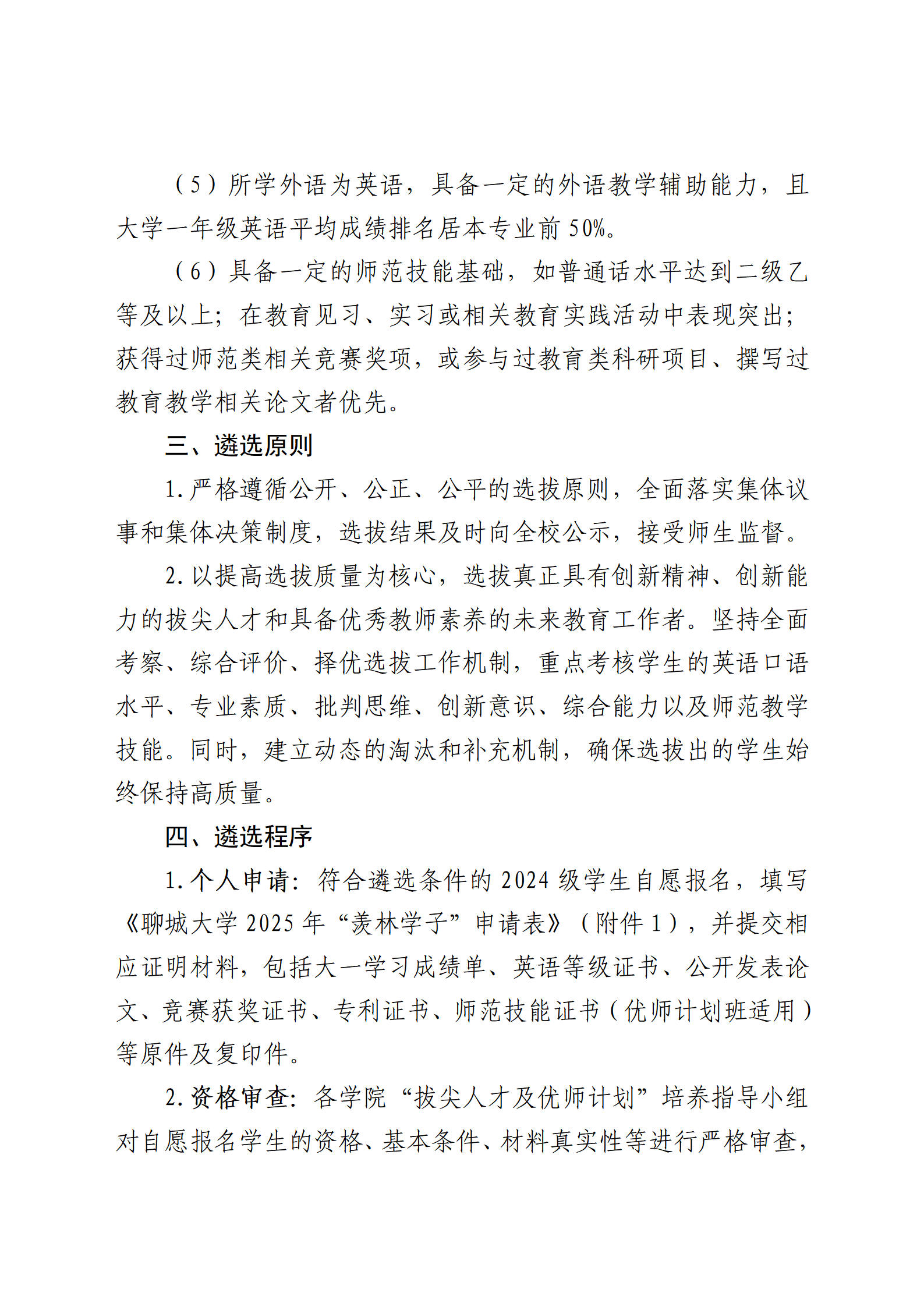 （5）所学外语为英语，具备一定的外语教学辅助能力，且大学一年级英语平均成绩排名居本专业前 50%。

（6）具备一定的师范技能基础，如普通话水平达到二级乙等及以上；在教育见习、实习或相关教育实践活动中表现突出；获得过师范类相关竞赛奖项，或参与过教育类科研项目、撰写过教育教学相关论文者优先。

三、遴选原则

1. 严格遵循公开、公正、公平的选拔原则，全面落实集体议事和集体决策制度，选拔结果及时向全校公示，接受师生监督。

2. 以提高选拔质量为核心，选拔真正具有创新精神、创新能力的拔尖人才和具备优秀教师素养的未来教育工作者。坚持全面考察、综合评价、择优选拔工作机制，重点考核学生的英语口语水平、专业素质、批判思维、创新意识、综合能力以及师范教学技能。同时，建立动态的淘汰和补充机制，确保选拔出的学生始终保持高质量。

四、遴选程序

1. 个人申请：符合遴选条件的 2024 级学生自愿报名，填写《聊城大学 2025 年“羡林学子”申请表》（附件 1），并提交相应证明材料，包括大一学习成绩单、英语等级证书、公开发表论文、竞赛获奖证书、专利证书、师范技能证书（优师计划班适用）等原件及复印件。

2. 资格审查：各学院“拔尖人才及优师计划”培养指导小组对自愿报名学生的资格、基本条件、材料真实性等进行严格审查，